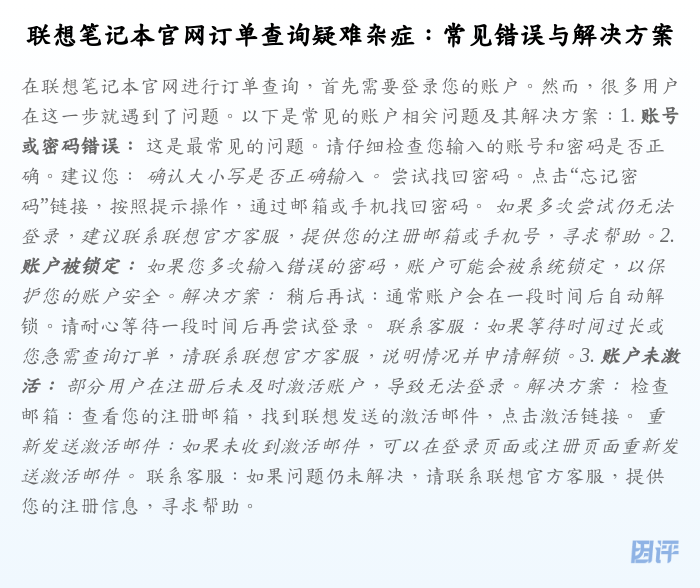 联想笔记本官网订单查询疑难杂症：常见错误与解决方案

在联想笔记本官网进行订单查询，首先需要登录您的账户。然而，很多用户在这一步就遇到了问题。以下是常见的账户相关问题及其解决方案：1. 账号或密码错误： 这是最常见的问题。请仔细检查您输入的账号和密码是否正确。建议您： 确认大小写是否正确输入。 尝试找回密码。点击“忘记密码”链接，按照提示操作，通过邮箱或手机找回密码。 如果多次尝试仍无法登录，建议联系联想官方客服，提供您的注册邮箱或手机号，寻求帮助。2. 账户被锁定： 如果您多次输入错误的密码，账户可能会被系统锁定，以保护您的账户安全。解决方案： 稍后再试：通常账户会在一段时间后自动解锁。请耐心等待一段时间后再尝试登录。 联系客服：如果等待时间过长或您急需查询订单，请联系联想官方客服，说明情况并申请解锁。3. 账户未激活： 部分用户在注册后未及时激活账户，导致无法登录。解决方案： 检查邮箱：查看您的注册邮箱，找到联想发送的激活邮件，点击激活链接。 重新发送激活邮件：如果未收到激活邮件，可以在登录页面或注册页面重新发送激活邮件。 联系客服：如果问题仍未解决，请联系联想官方客服，提供您的注册信息，寻求帮助。

因评